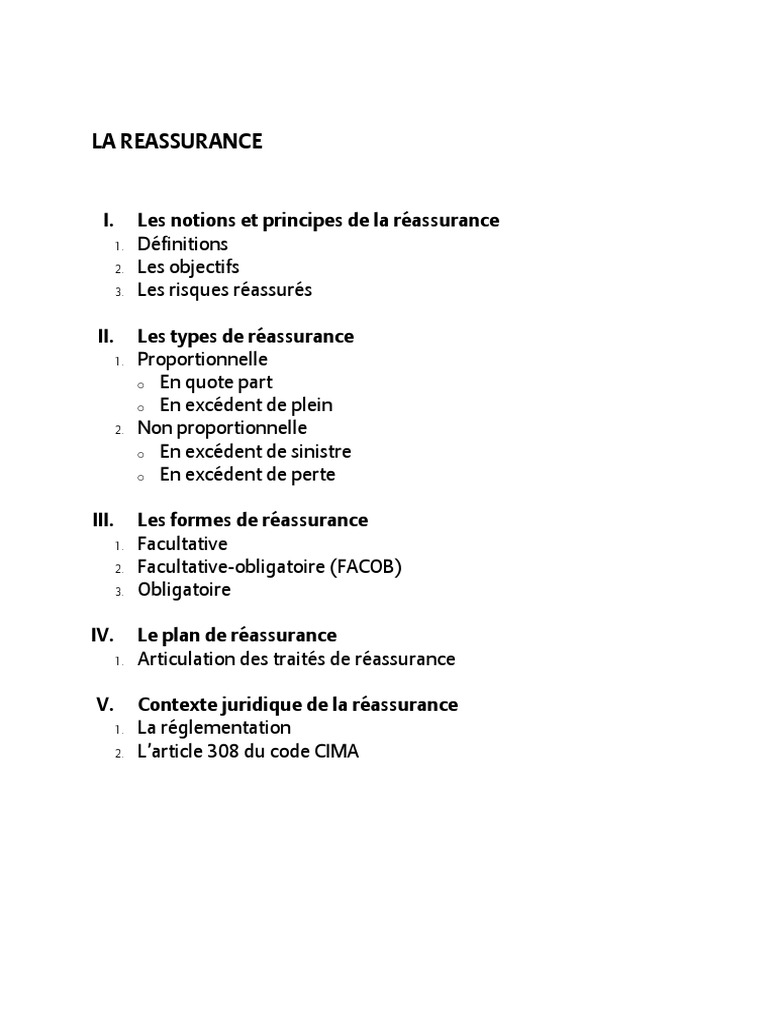 LA REASSURANCE

I. Les notions et principes de la réassurance
1. Définitions
2. Les objectifs
3. Les risques réassurés

II. Les types de réassurance
1. Proportionnelle
o En quote part
o En excédent de plein
2. Non proportionnelle
o En excédent de sinistre
o En excédent de perte

III. Les formes de réassurance
1. Facultative
2. Facultative-obligatoire (FACOB)
3. Obligatoire

IV. Le plan de réassurance
1. Articulation des traités de réassurance

V. Contexte juridique de la réassurance
1. La réglementation
2. L'article 308 du code CIMA